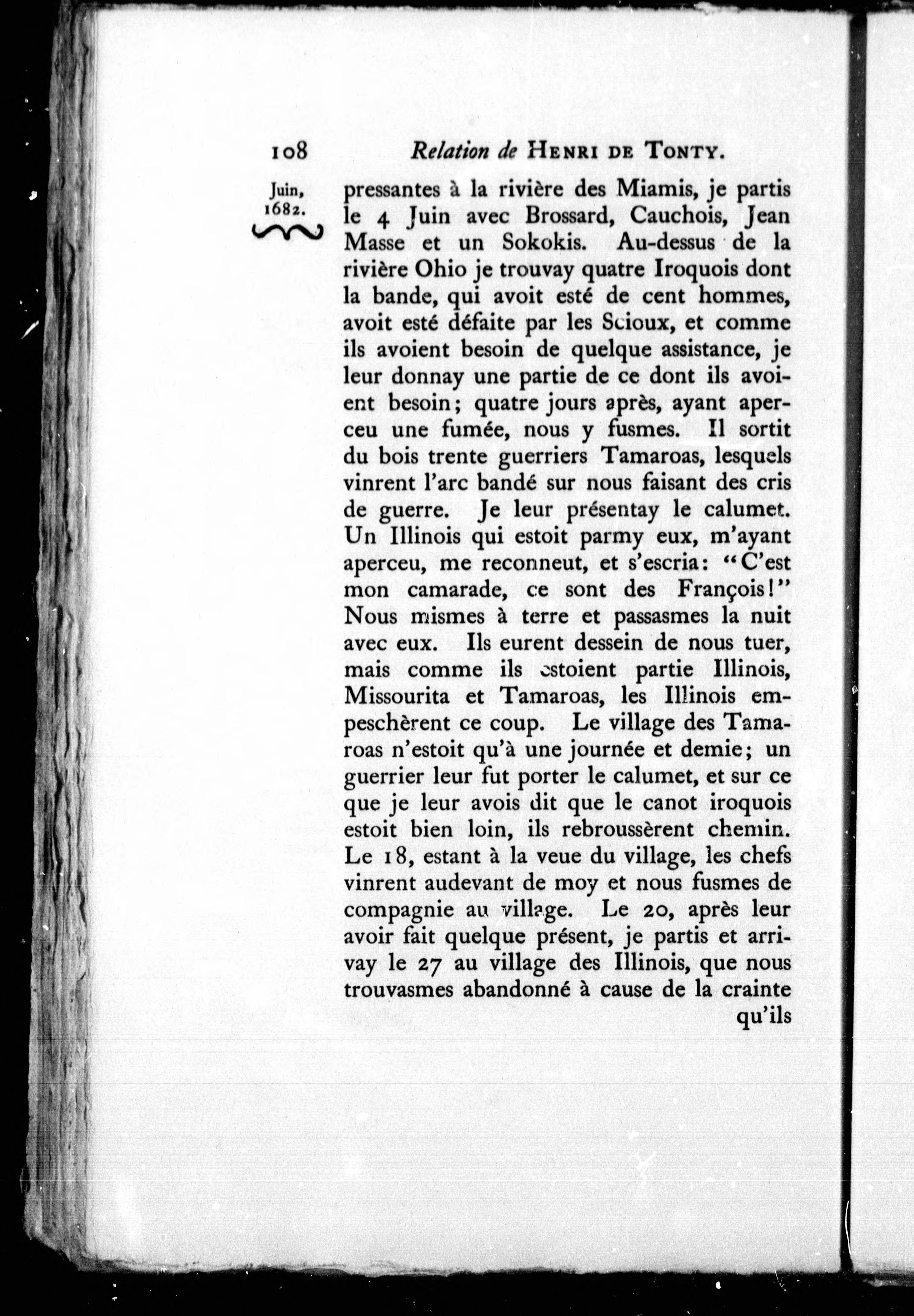 108 Relation de HENRI DE TONTY.

Juin, 1682.

pressantes à la rivière des Miamis, je partis le 4 Juin avec Brossard, Cauchois, Jean Masse et un Sokokis. Au-dessus de la rivière Ohio je trouvay quatre Iroquois dont la bande, qui avoit esté de cent hommes, avoit esté défaite par les Scioux, et comme ils avoient besoin de quelque assistance, je leur donnay une partie de ce dont ils avoient besoin; quatre jours après, ayant aperceu une fumée, nous y fusmes. Il sortit du bois trente guerriers Tamaroas, lesquels vinrent l'arc bandé sur nous faisant des cris de guerre. Je leur présentay le calumet. Un Illinois qui estoit parmy eux, m'ayant aperceu, me reconneut, et s'escria: "C'est mon camarade, ce sont des François!" Nous mismes à terre et passasmes la nuit avec eux. Ils eurent dessein de nous tuer, mais comme ils estoient partie Illinois, Missourita et Tamaroas, les Illinois empeschèrent ce coup. Le village des Tamaroas n'estoit qu'à une journée et demie; un guerrier leur fut porter le calumet, et sur ce que je leur avois dit que le canot iroquois estoit bien loin, ils rebroussèrent chemin. Le 18, estant à la veue du village, les chefs vinrent audevant de moy et nous fusmes de compagnie au village. Le 20, après leur avoir fait quelque présent, je partis et arrivay le 27 au village des Illinois, que nous trouvasmes abandonné à cause de la crainte

qu'ils